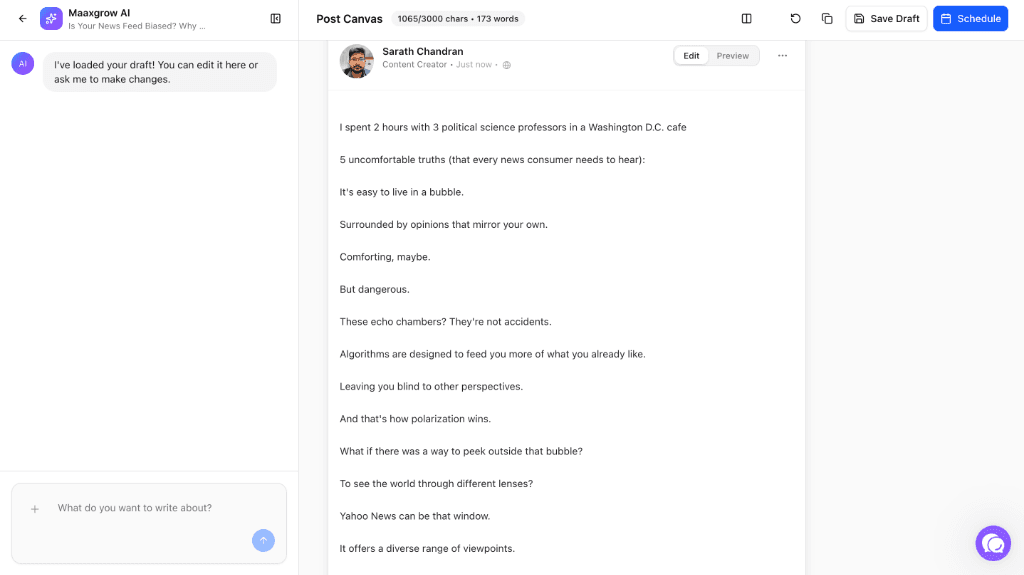 Maaxgrow AI
Is Your News Feed Biased? Why ...

AI

I've loaded your draft! You can edit it here or ask me to make changes.

What do you want to write about?

Post Canvas 1065/3000 chars • 173 words

Save Draft

Schedule

Sarath Chandran
Content Creator • Just now •

Edit Preview

I spent 2 hours with 3 political science professors in a Washington D.C. cafe

5 uncomfortable truths (that every news consumer needs to hear):

It's easy to live in a bubble.

Surrounded by opinions that mirror your own.

Comforting, maybe.

But dangerous.

These echo chambers? They're not accidents.

Algorithms are designed to feed you more of what you already like.

Leaving you blind to other perspectives.

And that's how polarization wins.

What if there was a way to peek outside that bubble?

To see the world through different lenses?

Yahoo News can be that window.

It offers a diverse range of viewpoints.